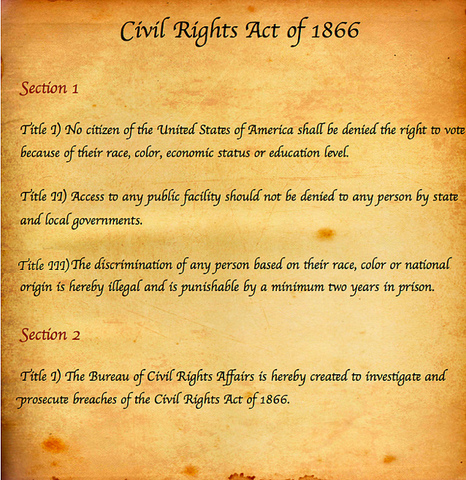 Civil Rights Act of 1866

Section 1

Title I) No citizen of the United States of America shall be denied the right to vote because of their race, color, economic status or education level.

Title II) Access to any public facility should not be denied to any person by state and local governments.

Title III) The discrimination of any person based on their race, color or national origin is hereby illegal and is punishable by a minimum two years in prison.

Section 2

Title I) The Bureau of Civil Rights Affairs is hereby created to investigate and prosecute breaches of the Civil Rights Act of 1866.